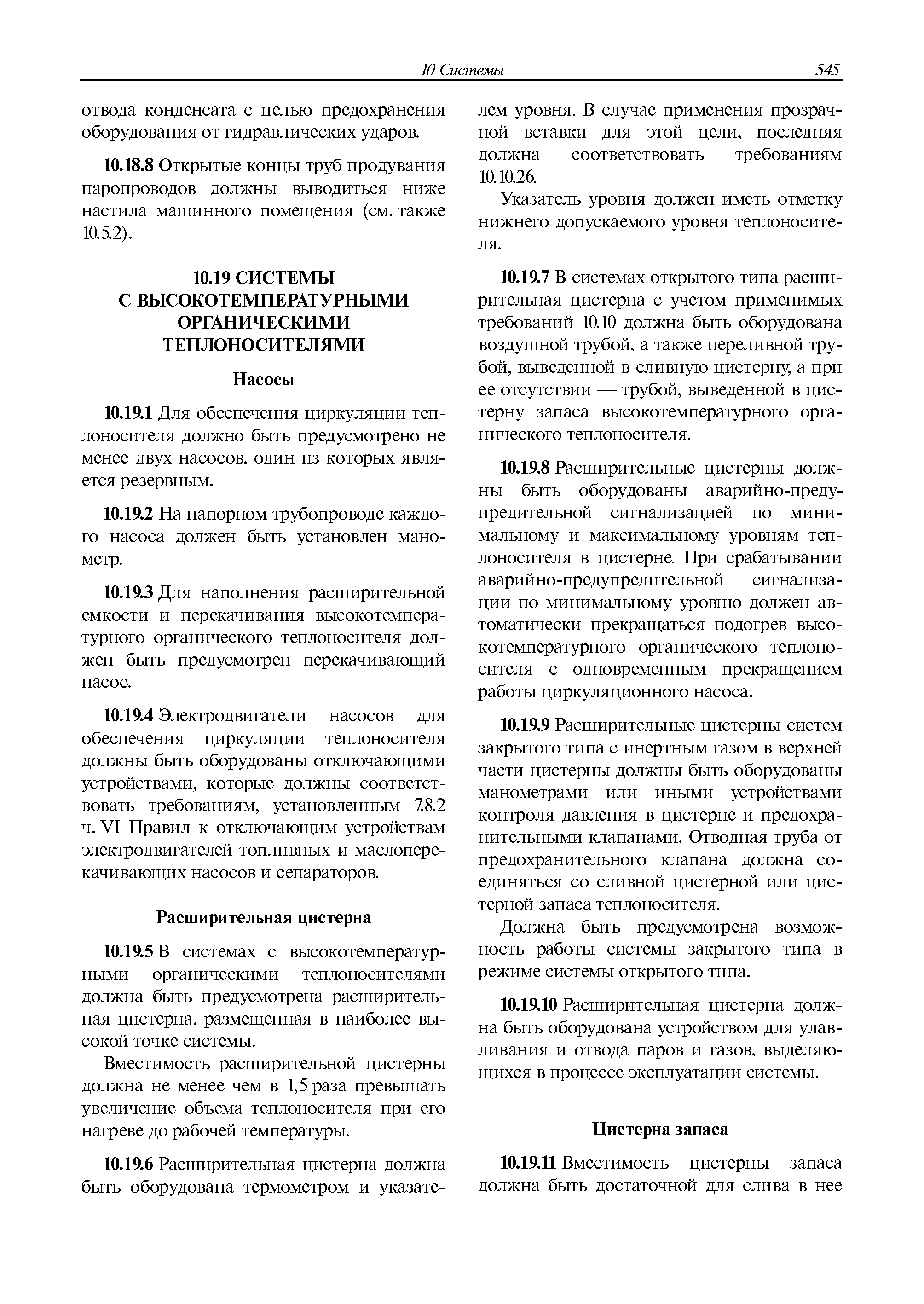 10 Системы 545

отвода конденсата с целью предохранения оборудования от гидравлических ударов.

10.18.8 Открытые концы труб продувания паропроводов должны выводиться ниже настила машинного помещения (см. также 10.5.2).

10.19 СИСТЕМЫ С ВЫСОКОТЕМПЕРАТУРНЫМИ ОРГАНИЧЕСКИМИ ТЕПЛОНОСИТЕЛЯМИ

Насосы

10.19.1 Для обеспечения циркуляции теплоносителя должно быть предусмотрено не менее двух насосов, один из которых является резервным.

10.19.2 На напорном трубопроводе каждого насоса должен быть установлен манометр.

10.19.3 Для наполнения расширительной емкости и перекачивания высокотемпературного органического теплоносителя должен быть предусмотрен перекачивающий насос.

10.19.4 Электродвигатели насосов для обеспечения циркуляции теплоносителя должны быть оборудованы отключающими устройствами, которые должны соответствовать требованиям, установленным 7.8.2 ч. VI Правил к отключающим устройствам электродвигателей топливных и маслоперекачивающих насосов и сепараторов.

Расширительная цистерна

10.19.5 В системах с высокотемпературными органическими теплоносителями должна быть предусмотрена расширительная цистерна, размещенная в наиболее высокой точке системы.

Вместимость расширительной цистерны должна не менее чем в 1,5 раза превышать увеличение объема теплоносителя при его нагреве до рабочей температуры.

10.19.6 Расширительная цистерна должна быть оборудована термометром и указателем уровня. В случае применения прозрачной вставки для этой цели, последняя должна соответствовать требованиям 10.10.26.

Указатель уровня должен иметь отметку нижнего допускаемого уровня теплоносителя.

10.19.7 В системах открытого типа расширительная цистерна с учетом применимых требований 10.10 должна быть оборудована воздушной трубой, а также переливной трубой, выведенной в сливную цистерну, а при ее отсутствии — трубой, выведенной в цистерну запаса высокотемпературного органического теплоносителя.

10.19.8 Расширительные цистерны должны быть оборудованы аварийно-предупредительной сигнализацией по минимальному и максимальному уровням теплоносителя в цистерне. При срабатывании аварийно-предупредительной сигнализации по минимальному уровню должен автоматически прекращаться подогрев высокотемпературного органического теплоносителя с одновременным прекращением работы циркуляционного насоса.

10.19.9 Расширительные цистерны систем закрытого типа с инертным газом в верхней части цистерны должны быть оборудованы манометрами или иными устройствами контроля давления в цистерне и предохранительными клапанами. Отводная труба от предохранительного клапана должна соединяться со сливной цистерной или цистерной запаса теплоносителя.

Должна быть предусмотрена возможность работы системы закрытого типа в режиме системы открытого типа.

10.19.10 Расширительная цистерна должна быть оборудована устройством для улавливания и отвода паров и газов, выделяющихся в процессе эксплуатации системы.

Цистерна запаса

10.19.11 Вместимость цистерны запаса должна быть достаточной для слива в нее